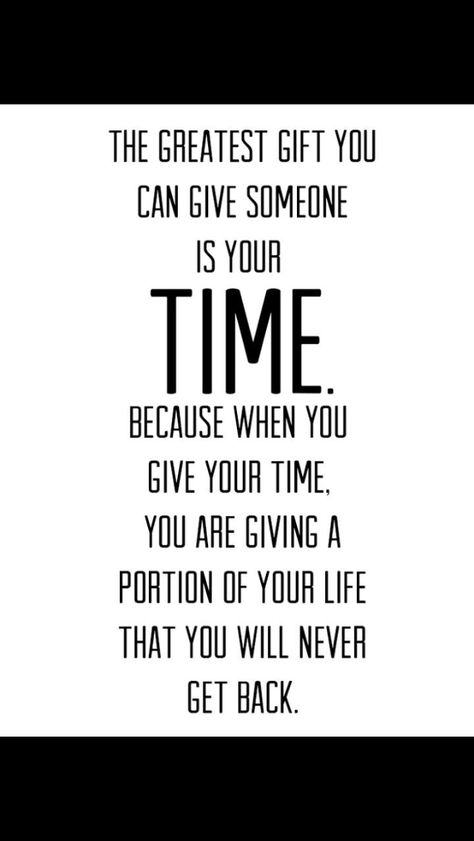 THE GREATEST GIFT YOU CAN GIVE SOMEONE IS YOUR

TIME.

BECAUSE WHEN YOU GIVE YOUR TIME, YOU ARE GIVING A PORTION OF YOUR LIFE THAT YOU WILL NEVER GET BACK.